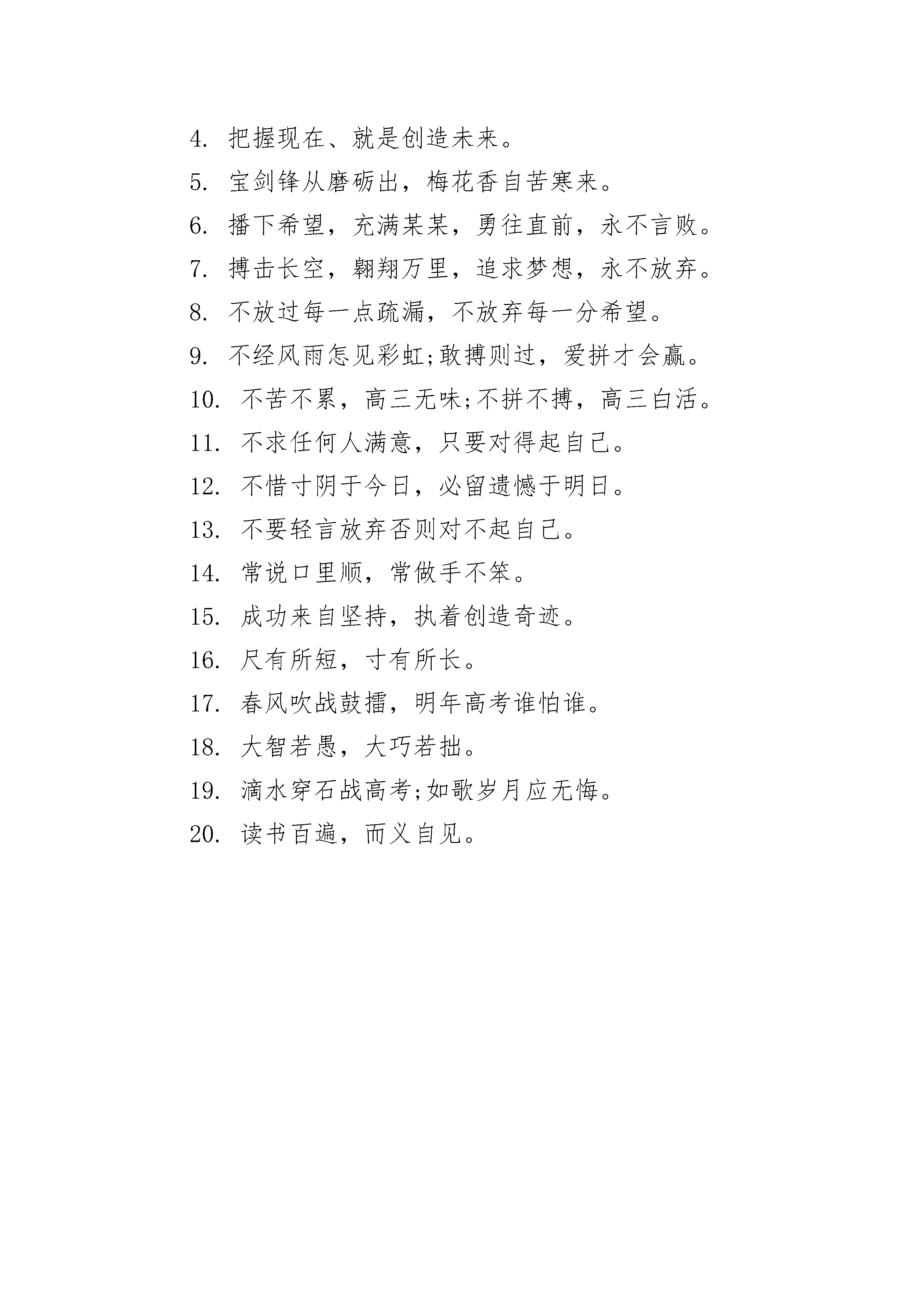 4. 把握现在、就是创造未来。

5. 宝剑锋从磨砺出，梅花香自苦寒来。

6. 播下希望，充满某某，勇往直前，永不言败。

7. 搏击长空，翱翔万里，追求梦想，永不放弃。

8. 不放过每一点疏漏，不放弃每一分希望。

9. 不经风雨怎见彩虹;敢搏则过，爱拼才会赢。

10. 不苦不累，高三无味;不拼不搏，高三白活。

11. 不求任何人满意，只要对得起自己。

12. 不惜寸阴于今日，必留遗憾于明日。

13. 不要轻言放弃否则对不起自己。

14. 常说口里顺，常做手不笨。

15. 成功来自坚持，执着创造奇迹。

16. 尺有所短，寸有所长。

17. 春风吹战鼓擂，明年高考谁怕谁。

18. 大智若愚，大巧若拙。

19. 滴水穿石战高考;如歌岁月应无悔。

20. 读书百遍，而义自见。